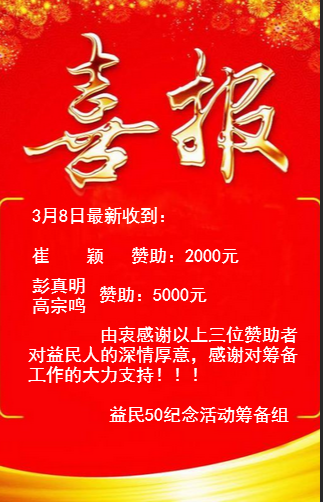 喜报

3月8日最新收到：

崔　　颖　　赞助：2000元

彭真明
高宗鸣　赞助：5000元

由衷感谢以上三位赞助者对益民人的深情厚意，感谢对筹备工作的大力支持！！！

益民50纪念活动筹备组